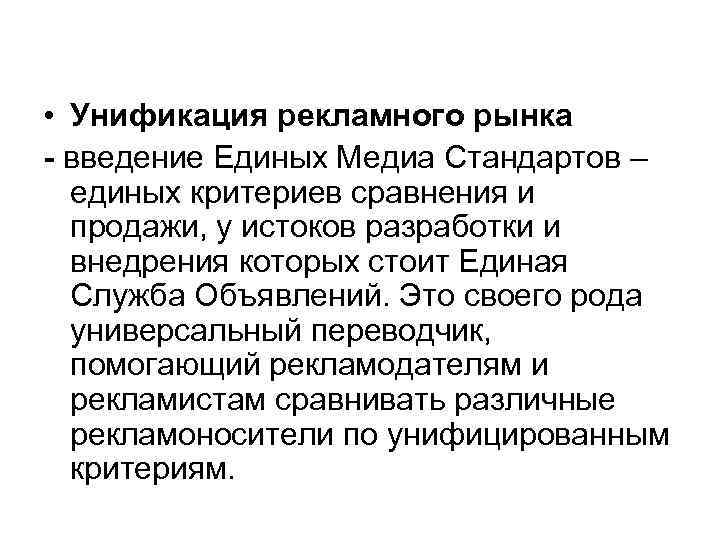 • Унификация рекламного рынка

- введение Единых Медиа Стандартов – единых критериев сравнения и продажи, у истоков разработки и внедрения которых стоит Единая Служба Объявлений. Это своего рода универсальный переводчик, помогающий рекламодателям и рекламистам сравнивать различные рекламоносители по унифицированным критериям.